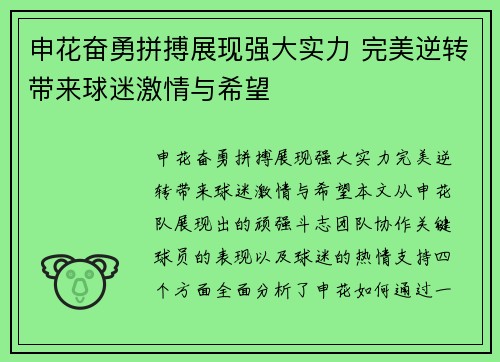 申花奋勇拼搏展现强大实力 完美逆转带来球迷激情与希望

申花奋勇拼搏展现强大实力完美逆转带来球迷激情与希望本文从申花队展现出的顽强斗志团队协作关键球员的表现以及球迷的热情支持四个方面全面分析了申花如何通过一